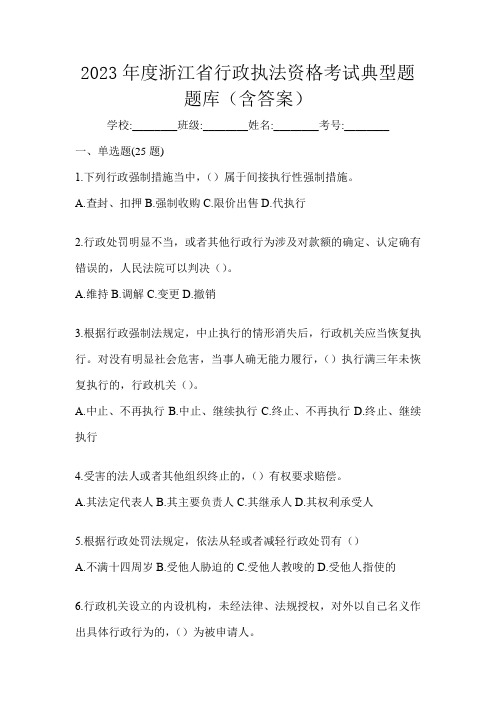 2023 年度浙江省行政执法资格考试典型题题库（含答案）

学校:________班级:________姓名:________考号:________

一、单选题(25 题)

1.下列行政强制措施当中，（）属于间接执行性强制措施。

A.查封、扣押 B.强制收购 C.限价出售 D.代执行

2.行政处罚明显不当，或者其他行政行为涉及对款额的确定、认定确有错误的，人民法院可以判决（）。

A.维持 B.调解 C.变更 D.撤销

3.根据行政强制法规定，中止执行的情形消失后，行政机关应当恢复执行。对没有明显社会危害，当事人确无能力履行，（）执行满三年未恢复执行的，行政机关（）。

A.中止、不再执行 B.中止、继续执行 C.终止、不再执行 D.终止、继续执行

4.受害的法人或者其他组织终止的，（）有权要求赔偿。

A.其法定代表人 B.其主要负责人 C.其继承人 D.其权利承受人

5.根据行政处罚法规定，依法从轻或者减轻行政处罚有（）

A.不满十四周岁 B.受他人胁迫的 C.受他人教唆的 D.受他人指使的

6.行政机关设立的内设机构，未经法律、法规授权，对外以自己名义作出具体行政行为的，（）为被申请人。